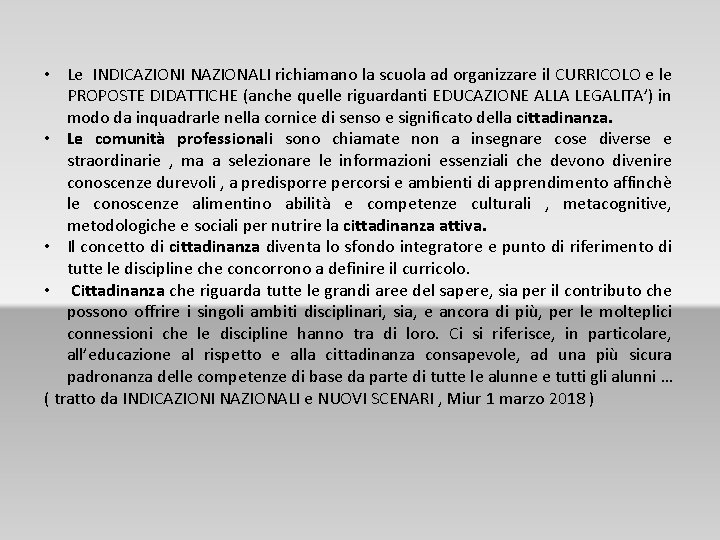 • Le INDICAZIONI NAZIONALI richiamano la scuola ad organizzare il CURRICOLO e le PROPOSTE DIDATTICHE (anche quelle riguardanti EDUCAZIONE ALLA LEGALITA') in modo da inquadrarle nella cornice di senso e significato della cittadinanza.

• Le comunità professionali sono chiamate non a insegnare cose diverse e straordinarie , ma a selezionare le informazioni essenziali che devono divenire conoscenze durevoli , a predisporre percorsi e ambienti di apprendimento affinchè le conoscenze alimentino abilità e competenze culturali , metacognitive, metodologiche e sociali per nutrire la cittadinanza attiva.

• Il concetto di cittadinanza diventa lo sfondo integratore e punto di riferimento di tutte le discipline che concorrono a definire il curricolo.

• Cittadinanza che riguarda tutte le grandi aree del sapere, sia per il contributo che possono offrire i singoli ambiti disciplinari, sia, e ancora di più, per le molteplici connessioni che le discipline hanno tra di loro. Ci si riferisce, in particolare, all'educazione al rispetto e alla cittadinanza consapevole, ad una più sicura padronanza delle competenze di base da parte di tutte le alunne e tutti gli alunni …

( tratto da INDICAZIONI NAZIONALI e NUOVI SCENARI , Miur 1 marzo 2018 )